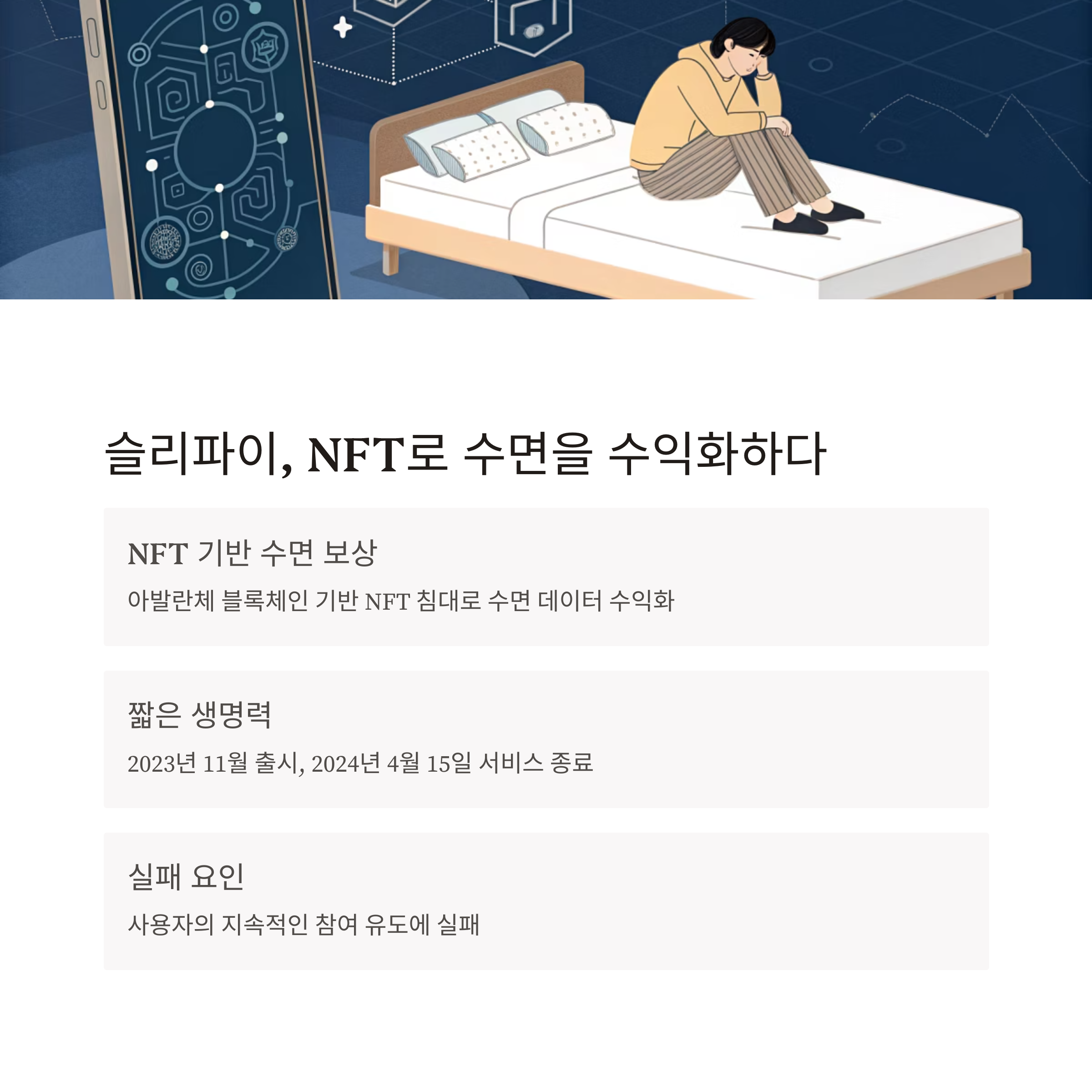 슬리파이, NFT로 수면을 수익화하다

NFT 기반 수면 보상

아발란체 블록체인 기반 NFT 침대로 수면 데이터 수익화

짧은 생명력

2023년 11월 출시, 2024년 4월 15일 서비스 종료

실패 요인

사용자의 지속적인 참여 유도에 실패